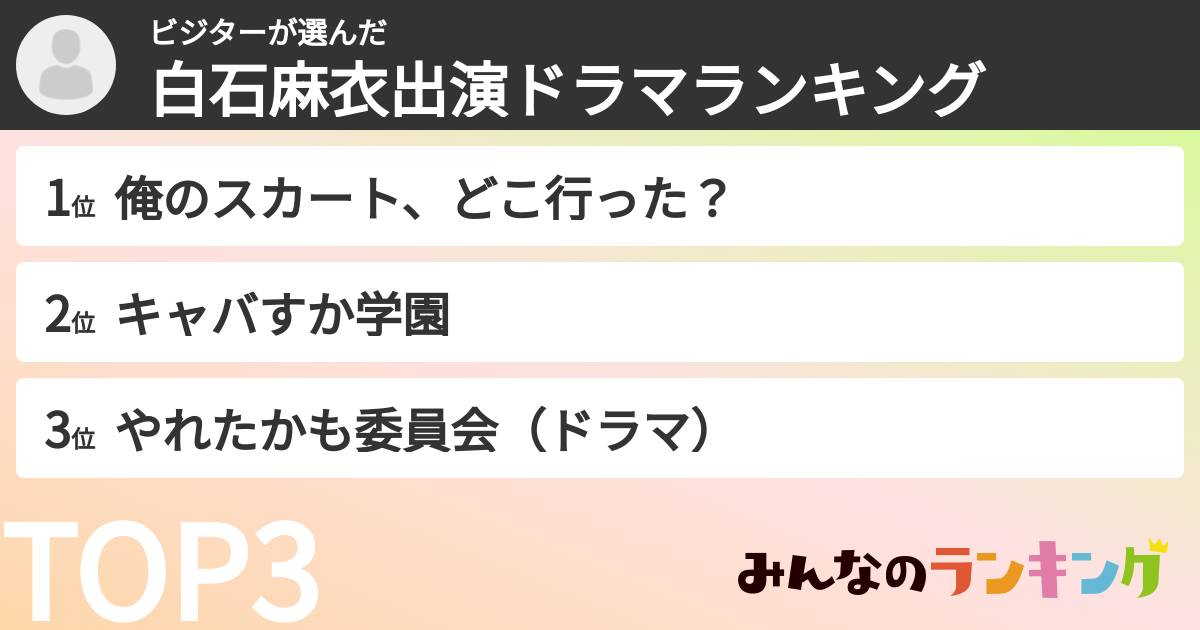 ビジターが選んだ
白石麻衣出演ドラマランキング

1位 俺のスカート、どこ行った？

2位 キャバすか学園

3位 やれたかも委員会（ドラマ）

TOP3

みんなのランキング